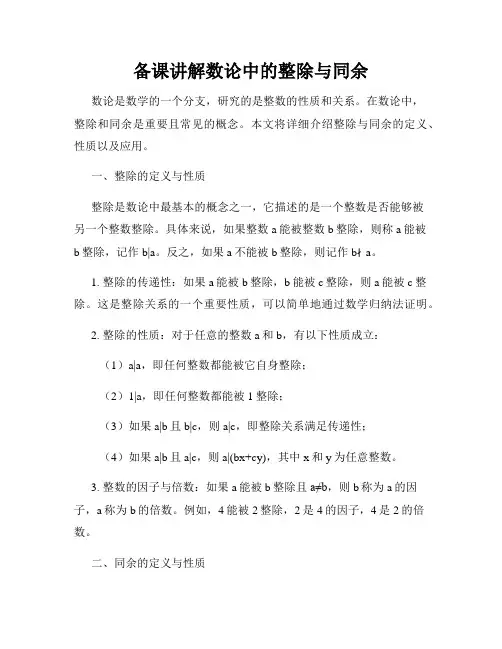 备课讲解数论中的整除与同余

数论是数学的一个分支，研究的是整数的性质和关系。在数论中，整除和同余是重要且常见的概念。本文将详细介绍整除与同余的定义、性质以及应用。

一、整除的定义与性质

整除是数论中最基本的概念之一，它描述的是一个整数是否能够被另一个整数整除。具体来说，如果整数 a 能被整数 b 整除，则称 a 能被 b 整除，记作 b|a。反之，如果 a 不能被 b 整除，则记作 b∤ a。

1. 整除的传递性：如果 a 能被 b 整除，b 能被 c 整除，则 a 能被 c 整除。这是整除关系的一个重要性质，可以简单地通过数学归纳法证明。

2. 整除的性质：对于任意的整数 a 和 b，有以下性质成立：

（1）a|a，即任何整数都能被它自身整除；

（2）1|a，即任何整数都能被 1 整除；

（3）如果 a|b 且 b|c，则 a|c，即整除关系满足传递性；

（4）如果 a|b 且 a|c，则 a|(bx+cy)，其中 x 和 y 为任意整数。

3. 整数的因子与倍数：如果 a 能被 b 整除且 a≠b，则 b 称为 a 的因子，a 称为 b 的倍数。例如，4 能被 2 整除，2 是 4 的因子，4 是 2 的倍数。

二、同余的定义与性质